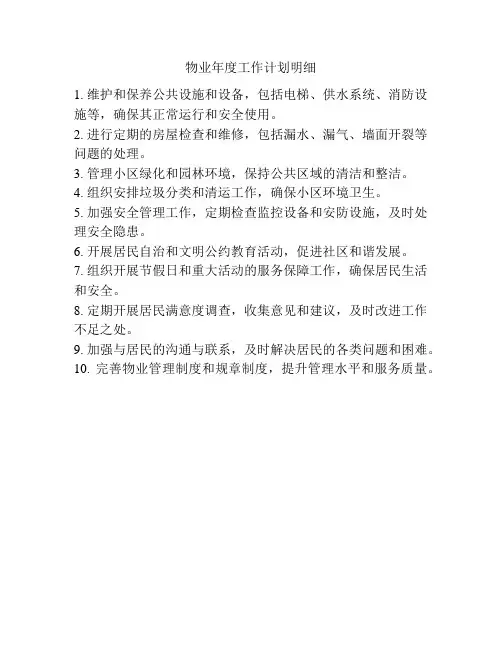 物业年度工作计划明细

1. 维护和保养公共设施和设备，包括电梯、供水系统、消防设施等，确保其正常运行和安全使用。

2. 进行定期的房屋检查和维修，包括漏水、漏气、墙面开裂等问题的处理。

3. 管理小区绿化和园林环境，保持公共区域的清洁和整洁。

4. 组织安排垃圾分类和清运工作，确保小区环境卫生。

5. 加强安全管理工作，定期检查监控设备和安防设施，及时处理安全隐患。

6. 开展居民自治和文明公约教育活动，促进社区和谐发展。

7. 组织开展节假日和重大活动的服务保障工作，确保居民生活和安全。

8. 定期开展居民满意度调查，收集意见和建议，及时改进工作不足之处。

9. 加强与居民的沟通与联系，及时解决居民的各类问题和困难。

10. 完善物业管理制度和规章制度，提升管理水平和服务质量。